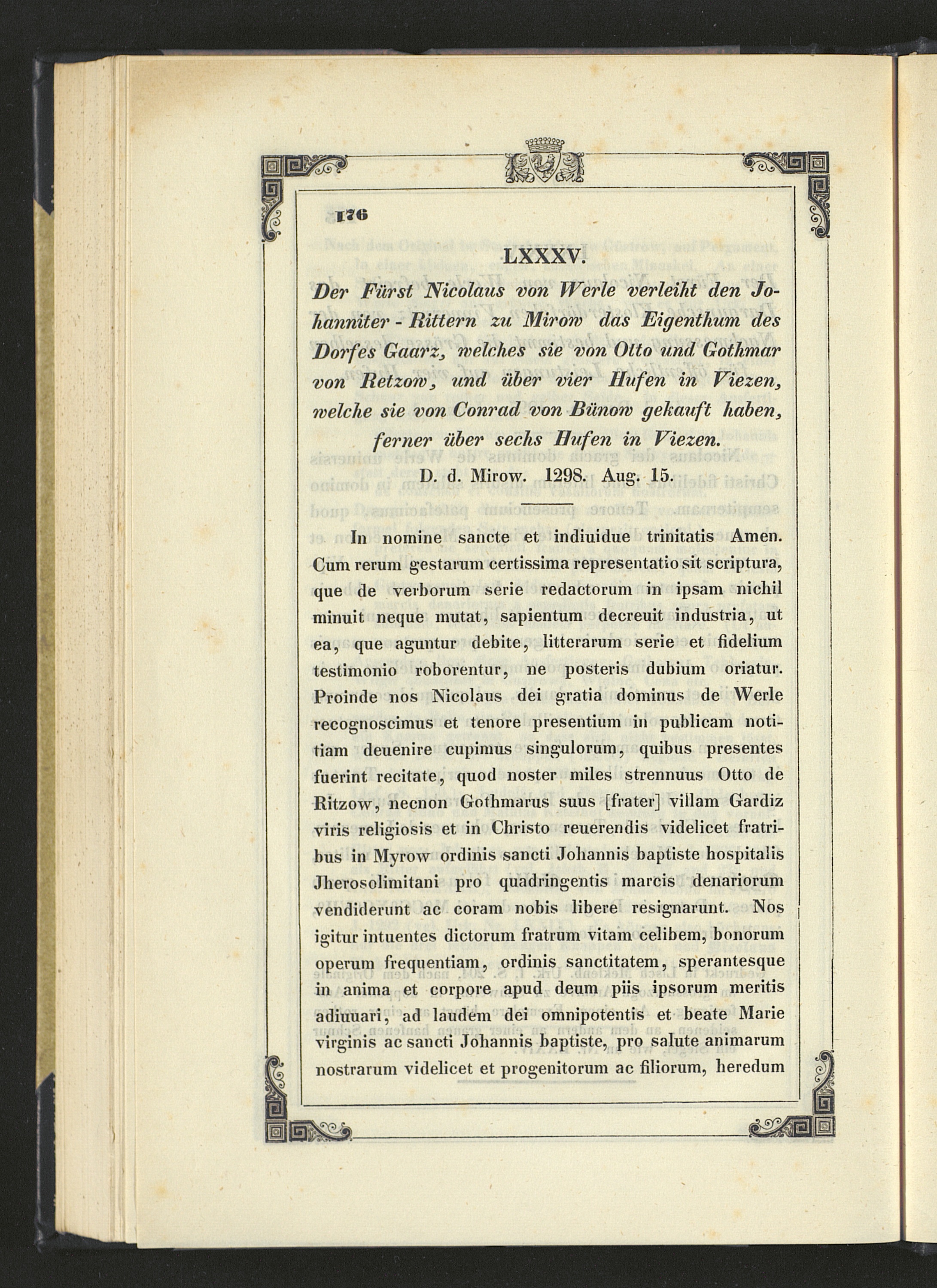 176

LXXXV.

Der Fürst Nicolaus von Werle verleiht den Johanniter-Rittern zu Mirow das Eigenthum des Dorfes Gaarz, welches sie von Otto und Gothmar von Retzow, und über vier Hufen in Viezen, welche sie von Conrad von Bünow gekauft haben, ferner über sechs Hufen in Viezen.

D. d. Mirow. 1298. Aug. 15.

In nomine sancte et indiuidue trinitatis Amen. Cum rerum gestarum certissima representatio sit scriptura, que de verborum serie redactorum in ipsam nichil minuit neque mutat, sapientum decreuit industria, ut ea, que aguntur debite, litterarum serie et fidelium testimonio roborentur, ne posteris dubium oriatur. Proinde nos Nicolaus dei gratia dominus de Werle recognoscimus et tenore presentium in publicam notitiam deuenire cupimus singulorum, quibus presentes fuerint recitate, quod noster miles strennuus Otto de Ritzow, necnon Gothmarus suus [frater] villam Gardiz viris religiosis et in Christo reuerendis videlicet fratribus in Myrow ordinis sancti Johannis baptiste hospitalis Jherosolimitani pro quadringentis marcis denariorum vendiderunt ac coram nobis libere resignarunt. Nos igitur intuentes dictorum fratrum vitam celibem, bonorum operum frequentiam, ordinis sanctitatem, sperantesque in anima et corpore apud deum piis ipsorum meritis adiuuari, ad laudem dei omnipotentis et beate Marie virginis ac sancti Johannis baptiste, pro salute animarum nostrarum videlicet et progenitorum ac filiorum, heredum